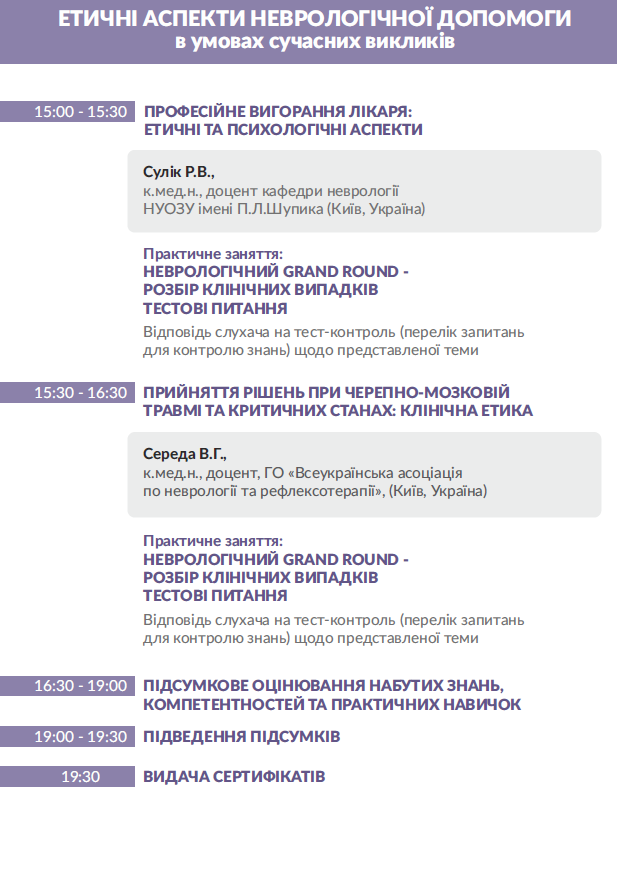 ЕТИЧНІ АСПЕКТИ НЕВРОЛОГІЧНОЇ ДОПОМОГИ
в умовах сучасних викликів

15:00 - 15:30 ПРОФЕСІЙНЕ ВИГОРАННЯ ЛІКАРЯ: ЕТИЧНІ ТА ПСИХОЛОГІЧНІ АСПЕКТИ

Сулік Р.В.,
к.мед.н., доцент кафедри неврології НУОЗУ імені П.Л.Шупика (Київ, Україна)

Практичне заняття:
НЕВРОЛОГІЧНИЙ GRAND ROUND - РОЗБІР КЛІНІЧНИХ ВИПАДКІВ
ТЕСТОВІ ПИТАННЯ
Відповідь слухача на тест-контроль (перелік запитань для контролю знань) щодо представленої теми

15:30 - 16:30 ПРИЙНЯТТЯ РІШЕНЬ ПРИ ЧЕРЕПНО-МОЗКОВІЙ ТРАВМІ ТА КРИТИЧНИХ СТАНАХ: КЛІНІЧНА ЕТИКА

Середа В.Г.,
к.мед.н., доцент, ГО «Всеукраїнська асоціація по неврології та рефлексотерапії», (Київ, Україна)

Практичне заняття:
НЕВРОЛОГІЧНИЙ GRAND ROUND - РОЗБІР КЛІНІЧНИХ ВИПАДКІВ
ТЕСТОВІ ПИТАННЯ
Відповідь слухача на тест-контроль (перелік запитань для контролю знань) щодо представленої теми

16:30 - 19:00 ПІДСУМКОВЕ ОЦІНЮВАННЯ НАБУТИХ ЗНАНЬ, КОМПЕТЕНТНОСТЕЙ ТА ПРАКТИЧНИХ НАВИЧОК

19:00 - 19:30 ПІДВЕДЕННЯ ПІДСУМКІВ

19:30 ВИДАЧА СЕРТИФІКАТІВ